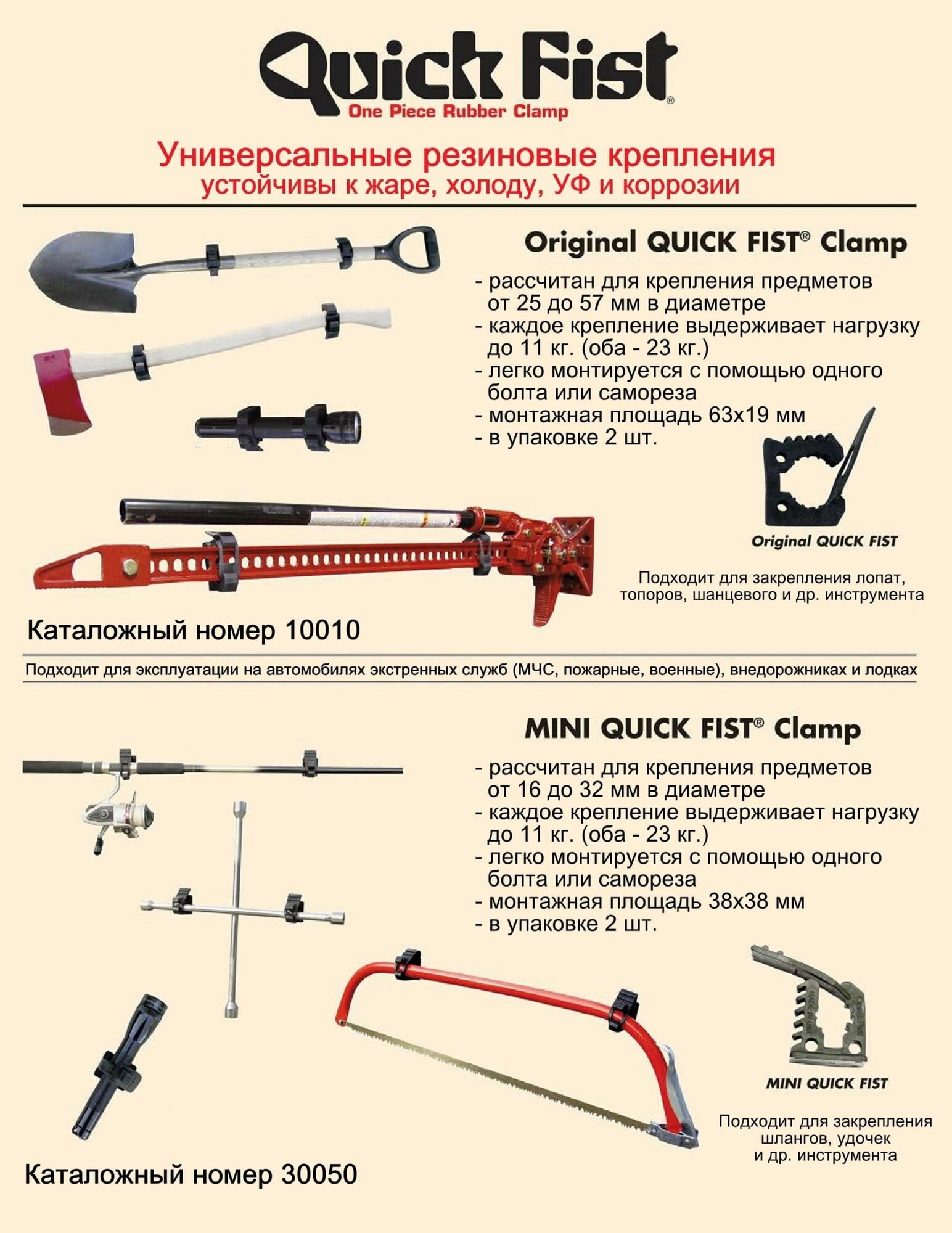 Quick Fist®
One Piece Rubber Clamp

Универсальные резиновые крепления
устойчивы к жаре, холоду, УФ и коррозии

Original QUICK FIST® Clamp

- рассчитан для крепления предметов от 25 до 57 мм в диаметре
- каждое крепление выдерживает нагрузку до 11 кг. (оба - 23 кг.)
- легко монтируется с помощью одного болта или самореза
- монтажная площадь 63x19 мм
- в упаковке 2 шт.

Original QUICK FIST

Подходит для закрепления лопат, топоров, шанцевого и др. инструмента

Каталожный номер 10010

Подходит для эксплуатации на автомобилях экстренных служб (МЧС, пожарные, военные), внедорожниках и лодках

MINI QUICK FIST® Clamp

- рассчитан для крепления предметов от 16 до 32 мм в диаметре
- каждое крепление выдерживает нагрузку до 11 кг. (оба - 23 кг.)
- легко монтируется с помощью одного болта или самореза
- монтажная площадь 38x38 мм
- в упаковке 2 шт.

MINI QUICK FIST

Подходит для закрепления шлангов, удочек и др. инструмента

Каталожный номер 30050